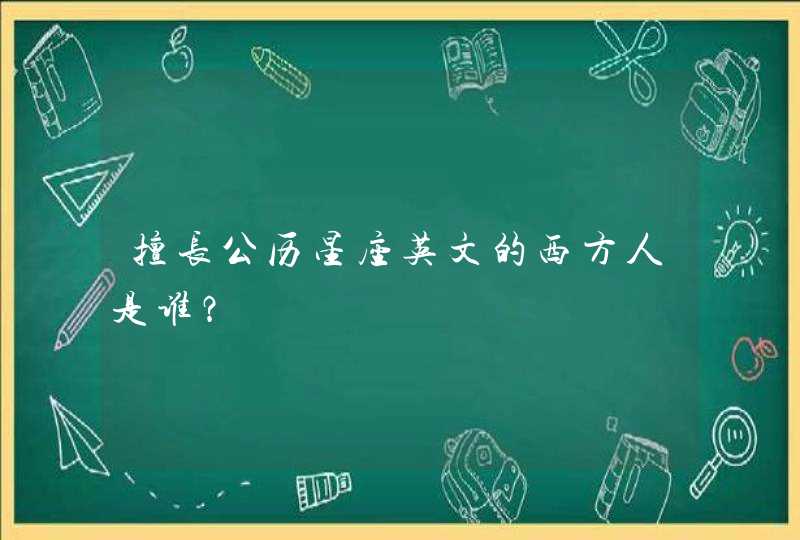 擅長公历星座英文的西方人是谁？